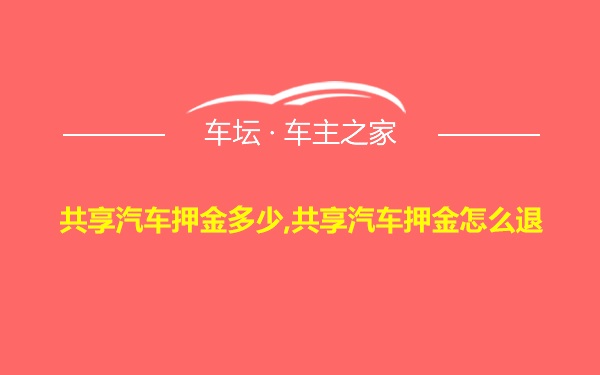 车坛 · 车主之家

共享汽车押金多少,共享汽车押金怎么退